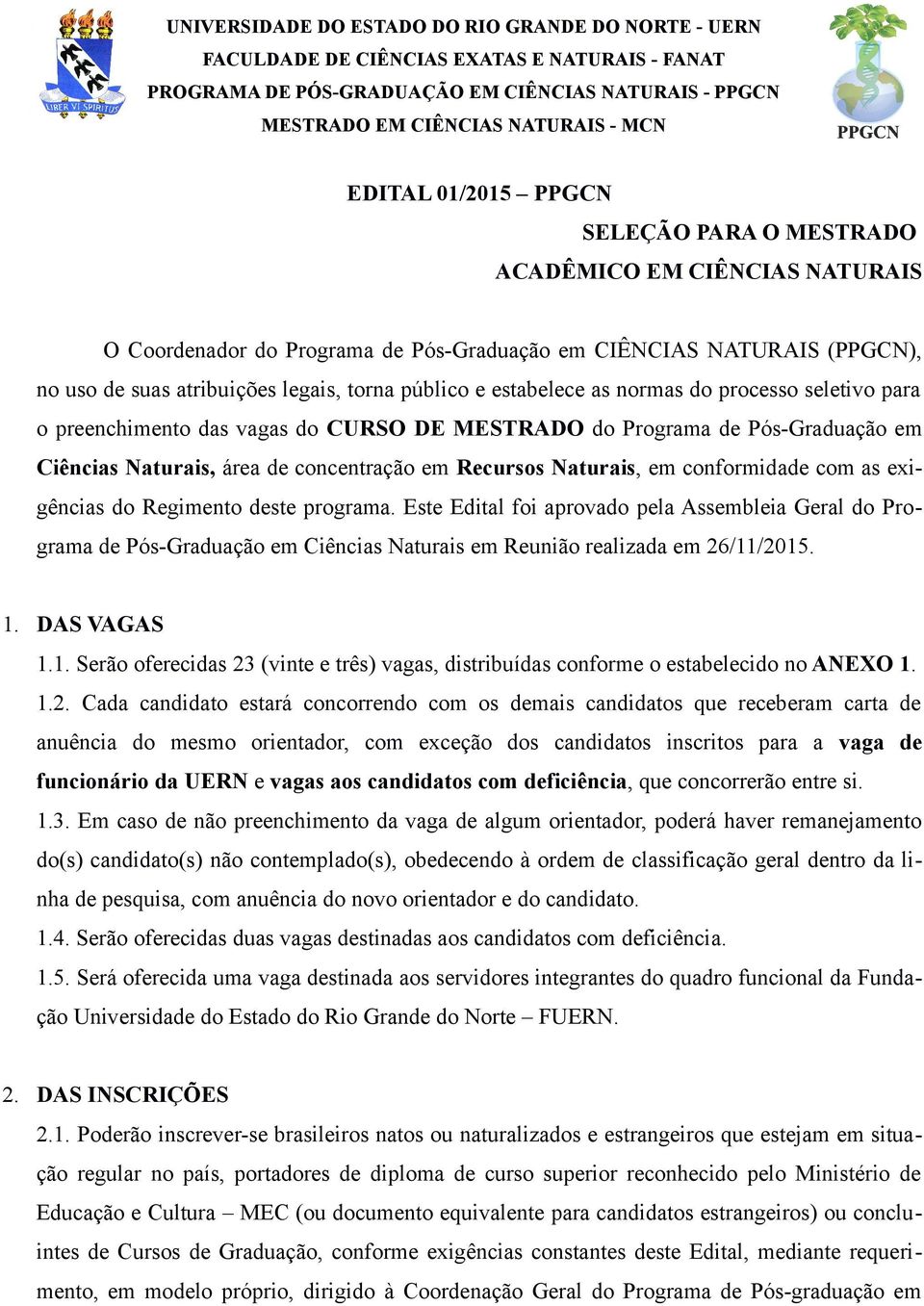 LIBER VI SPIRITUS

UNIVERSIDADE DO ESTADO DO RIO GRANDE DO NORTE - UERN
FACULDADE DE CIÊNCIAS EXATAS E NATURAIS - FANAT
PROGRAMA DE PÓS-GRADUAÇÃO EM CIÊNCIAS NATURAIS - PPGCN
MESTRADO EM CIÊNCIAS NATURAIS - MCN

PPGCN

EDITAL 01/2015 – PPGCN

SELEÇÃO PARA O MESTRADO
ACADÊMICO EM CIÊNCIAS NATURAIS

O Coordenador do Programa de Pós-Graduação em CIÊNCIAS NATURAIS (PPGCN), no uso de suas atribuições legais, torna público e estabelece as normas do processo seletivo para o preenchimento das vagas do CURSO DE MESTRADO do Programa de Pós-Graduação em Ciências Naturais, área de concentração em Recursos Naturais, em conformidade com as exigências do Regimento deste programa. Este Edital foi aprovado pela Assembleia Geral do Programa de Pós-Graduação em Ciências Naturais em Reunião realizada em 26/11/2015.

1. DAS VAGAS
1.1. Serão oferecidas 23 (vinte e três) vagas, distribuídas conforme o estabelecido no ANEXO 1.
1.2. Cada candidato estará concorrendo com os demais candidatos que receberam carta de anuência do mesmo orientador, com exceção dos candidatos inscritos para a vaga de funcionário da UERN e vagas aos candidatos com deficiência, que concorrerão entre si.
1.3. Em caso de não preenchimento da vaga de algum orientador, poderá haver remanejamento do(s) candidato(s) não contemplado(s), obedecendo à ordem de classificação geral dentro da linha de pesquisa, com anuência do novo orientador e do candidato.
1.4. Serão oferecidas duas vagas destinadas aos candidatos com deficiência.
1.5. Será oferecida uma vaga destinada aos servidores integrantes do quadro funcional da Fundação Universidade do Estado do Rio Grande do Norte – FUERN.

2. DAS INSCRIÇÕES
2.1. Poderão inscrever-se brasileiros natos ou naturalizados e estrangeiros que estejam em situação regular no país, portadores de diploma de curso superior reconhecido pelo Ministério de Educação e Cultura – MEC (ou documento equivalente para candidatos estrangeiros) ou concluintes de Cursos de Graduação, conforme exigências constantes deste Edital, mediante requerimento, em modelo próprio, dirigido à Coordenação Geral do Programa de Pós-graduação em